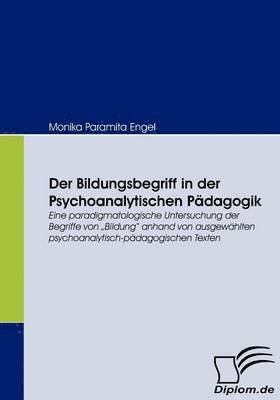 Monika Paramita Engel

Der Bildungsbegriff in der Psychoanalytischen Pädagogik

Eine paradigmatologische Untersuchung der Begriffe von „Bildung" anhand von ausgewählten psychoanalytisch-pädagogischen Texten

Diplom.de